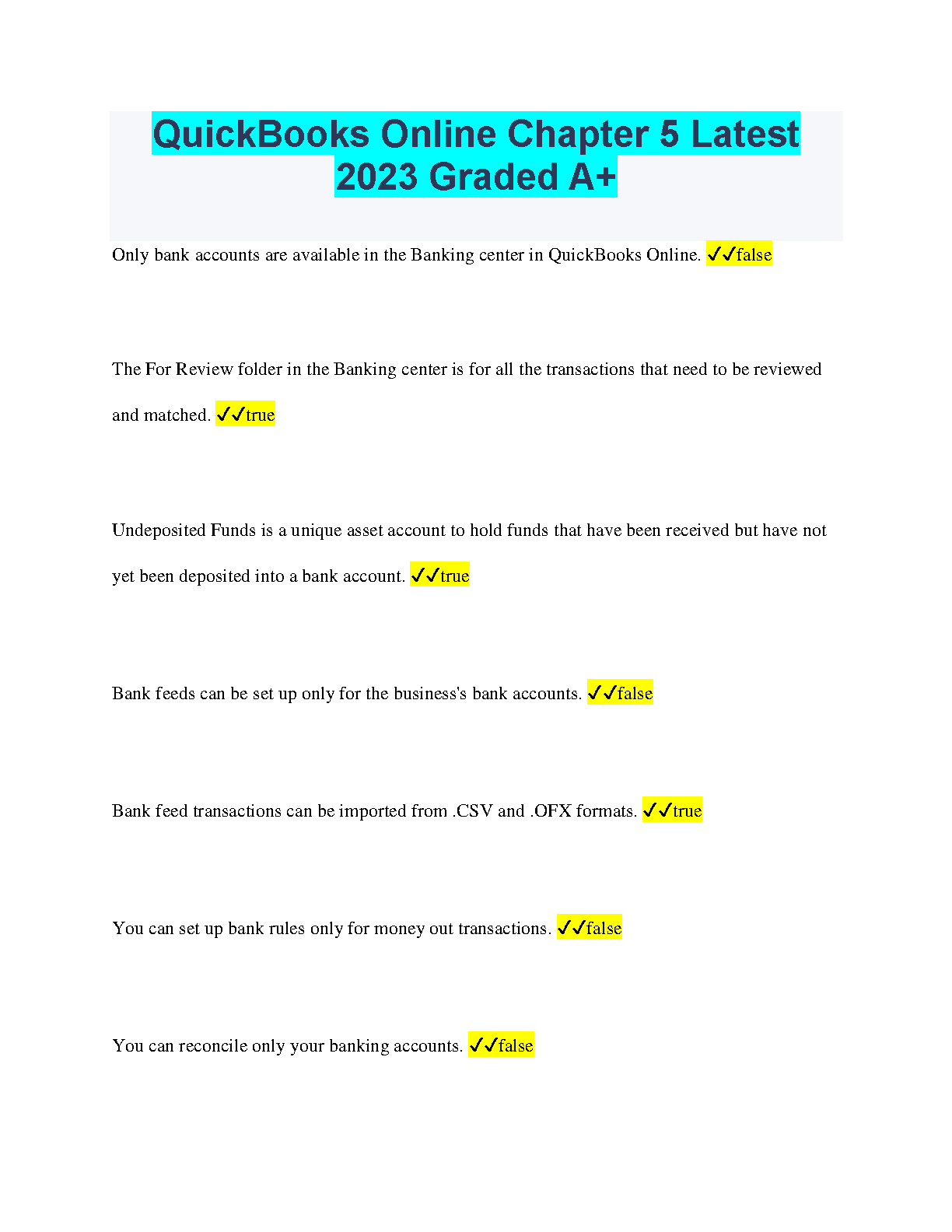 QuickBooks Online Chapter 5 Latest 2023 Graded A+

Only bank accounts are available in the Banking center in QuickBooks Online. ✓✓false

The For Review folder in the Banking center is for all the transactions that need to be reviewed and matched. ✓✓true

Undeposited Funds is a unique asset account to hold funds that have been received but have not yet been deposited into a bank account. ✓✓true

Bank feeds can be set up only for the business's bank accounts. ✓✓false

Bank feed transactions can be imported from .CSV and .OFX formats. ✓✓true

You can set up bank rules only for money out transactions. ✓✓false

You can reconcile only your banking accounts. ✓✓false